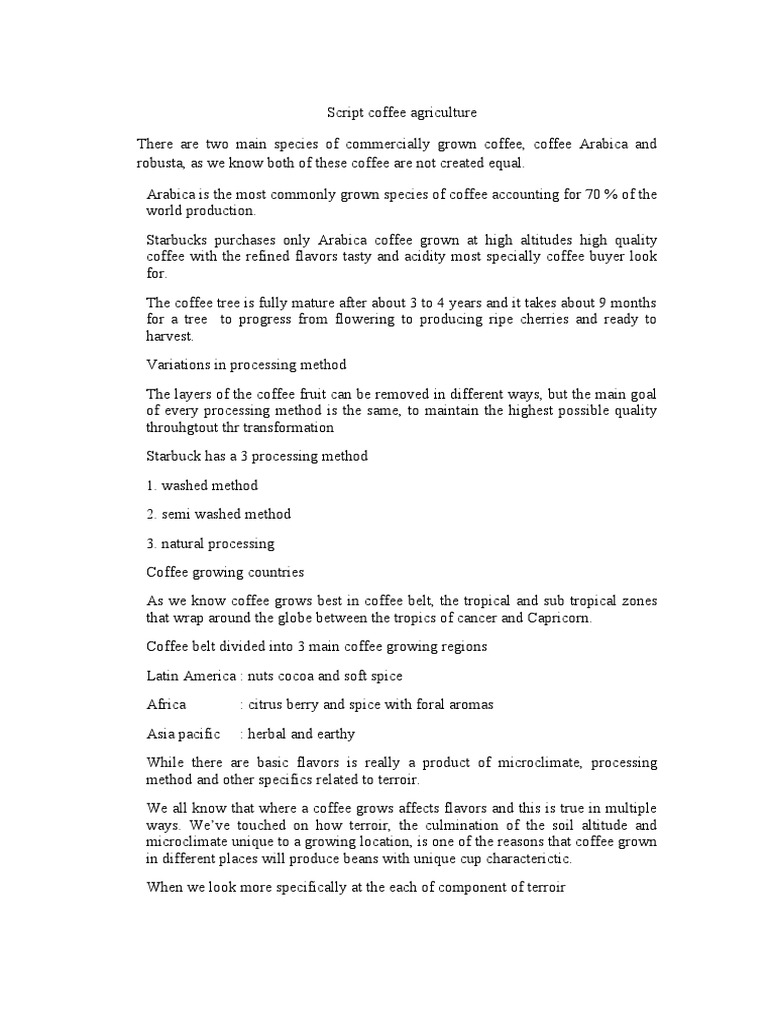 Script coffee agriculture

There are two main species of commercially grown coffee, coffee Arabica and robusta, as we know both of these coffee are not created equal.

Arabica is the most commonly grown species of coffee accounting for 70 % of the world production.

Starbucks purchases only Arabica coffee grown at high altitudes high quality coffee with the refined flavors tasty and acidity most specially coffee buyer look for.

The coffee tree is fully mature after about 3 to 4 years and it takes about 9 months for a tree to progress from flowering to producing ripe cherries and ready to harvest.

Variations in processing method

The layers of the coffee fruit can be removed in different ways, but the main goal of every processing method is the same, to maintain the highest possible quality throuhgtout thr transformation

Starbuck has a 3 processing method

1. washed method

2. semi washed method

3. natural processing

Coffee growing countries

As we know coffee grows best in coffee belt, the tropical and sub tropical zones that wrap around the globe between the tropics of cancer and Capricorn.

Coffee belt divided into 3 main coffee growing regions

Latin America : nuts cocoa and soft spice

Africa : citrus berry and spice with foral aromas

Asia pacific : herbal and earthy

While there are basic flavors is really a product of microclimate, processing method and other specifics related to terroir.

We all know that where a coffee grows affects flavors and this is true in multiple ways. We've touched on how terroir, the culmination of the soil altitude and microclimate unique to a growing location, is one of the reasons that coffee grown in different places will produce beans with unique cup characterictic.

When we look more specifically at the each of component of terroir